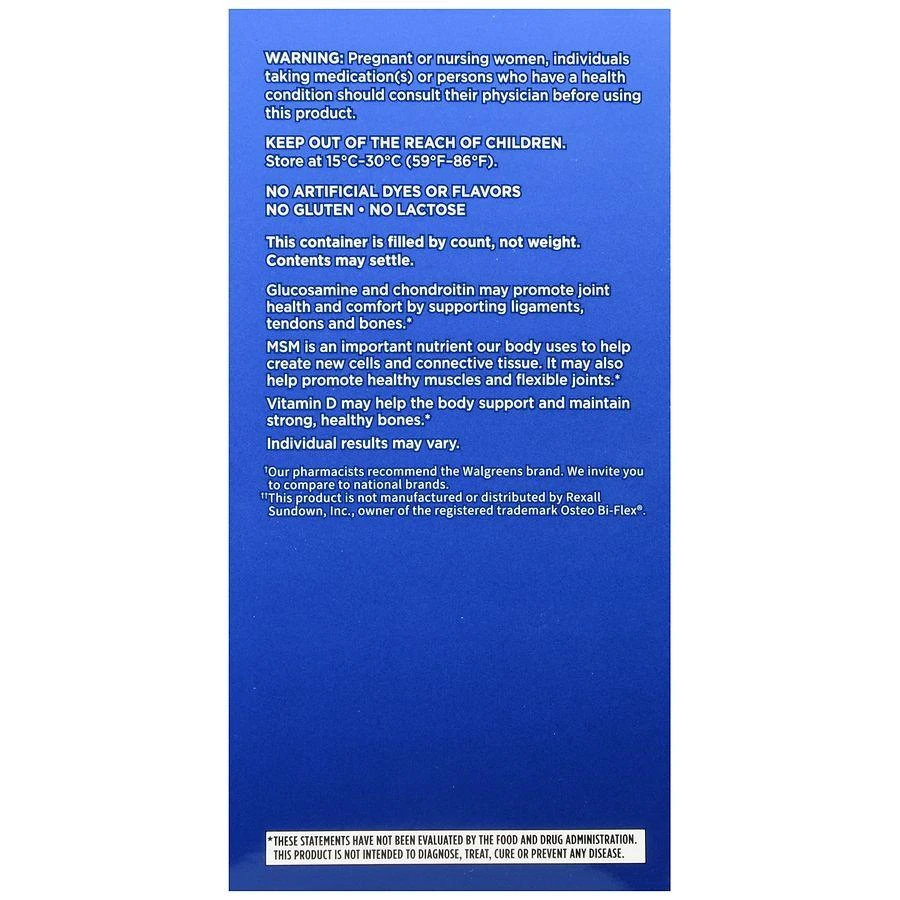 WARNING: Pregnant or nursing women, individuals taking medication(s) or persons who have a health condition should consult their physician before using this product.

KEEP OUT OF THE REACH OF CHILDREN.
Store at 15°C-30°C (59°F-86°F).

NO ARTIFICIAL DYES OR FLAVORS
NO GLUTEN • NO LACTOSE

This container is filled by count, not weight. Contents may settle.

Glucosamine and chondroitin may promote joint health and comfort by supporting ligaments, tendons and bones.*

MSM is an important nutrient our body uses to help create new cells and connective tissue. It may also help promote healthy muscles and flexible joints.*

Vitamin D may help the body support and maintain strong, healthy bones.*

Individual results may vary.

†Our pharmacists recommend the Walgreens brand. We invite you to compare to national brands.
††This product is not manufactured or distributed by Rexall Sundown, Inc., owner of the registered trademark Osteo Bi-Flex®.

*THESE STATEMENTS HAVE NOT BEEN EVALUATED BY THE FOOD AND DRUG ADMINISTRATION. THIS PRODUCT IS NOT INTENDED TO DIAGNOSE, TREAT, CURE OR PREVENT ANY DISEASE.